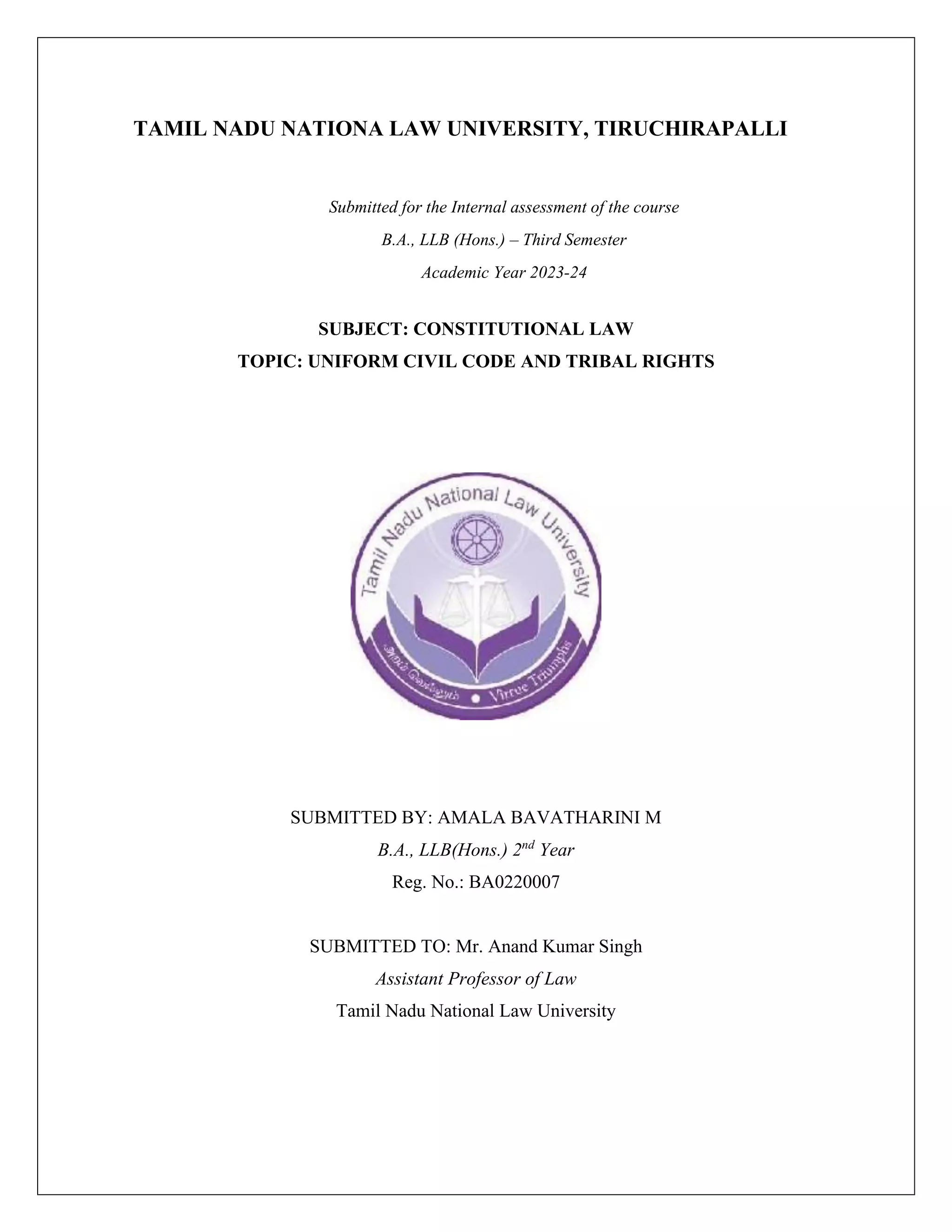 TAMIL NADU NATIONA LAW UNIVERSITY, TIRUCHIRAPALLI

Submitted for the Internal assessment of the course

B.A., LLB (Hons.) – Third Semester

Academic Year 2023-24

SUBJECT: CONSTITUTIONAL LAW

TOPIC: UNIFORM CIVIL CODE AND TRIBAL RIGHTS

Tamil Nadu National Law University

அறம் வெல்லும் • Virtue Triumphs

SUBMITTED BY: AMALA BAVATHARINI M

B.A., LLB(Hons.) 2$^{nd}$ Year

Reg. No.: BA0220007

SUBMITTED TO: Mr. Anand Kumar Singh

Assistant Professor of Law

Tamil Nadu National Law University